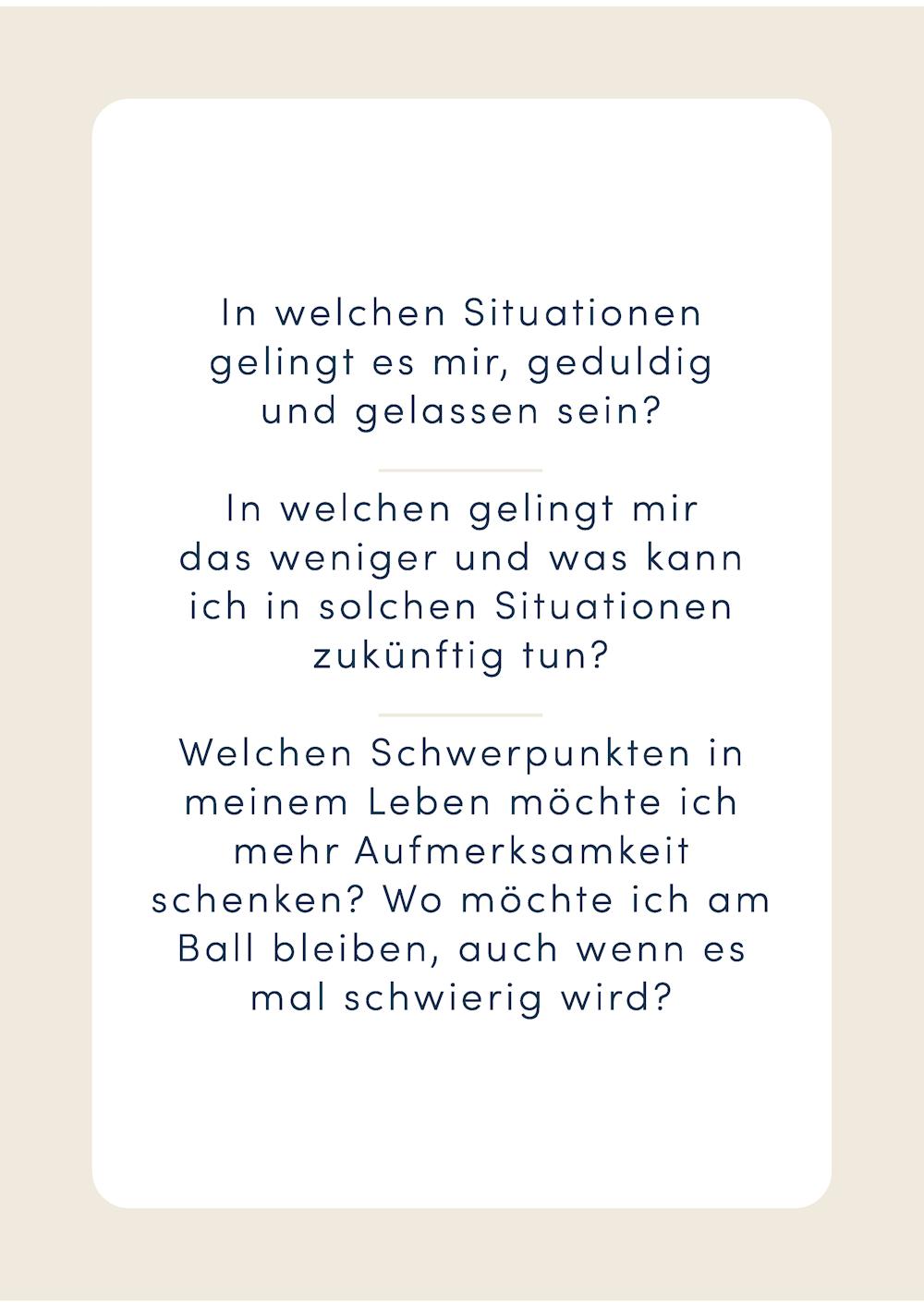 In welchen Situationen gelingt es mir, geduldig und gelassen sein?

In welchen gelingt mir das weniger und was kann ich in solchen Situationen zukünftig tun?

Welchen Schwerpunkten in meinem Leben möchte ich mehr Aufmerksamkeit schenken? Wo möchte ich am Ball bleiben, auch wenn es mal schwierig wird?